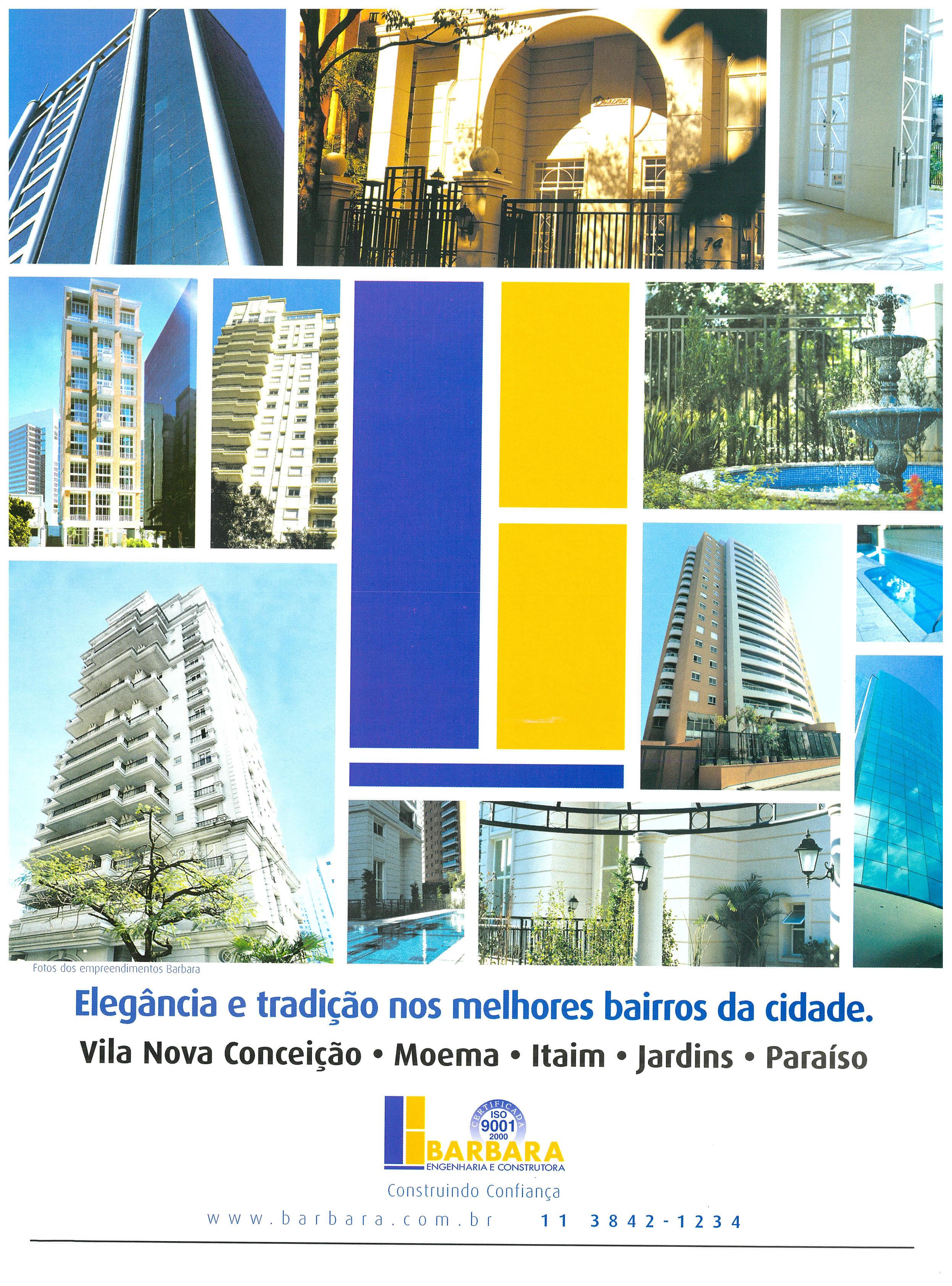 74

Fotos dos empreendimentos Barbara

Elegância e tradição nos melhores bairros da cidade.

Vila Nova Conceição • Moema • Itaim • Jardins • Paraíso

CERTIFICADA ISO 9001 2000

BARBARA
ENGENHARIA E CONSTRUTORA

Construindo Confiança

www.barbara.com.br 11 3842-1234